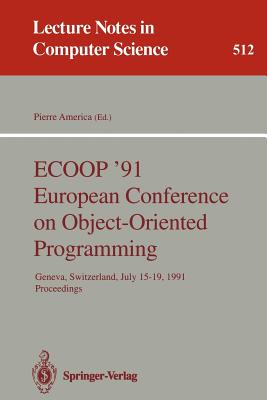 Lecture Notes in Computer Science

512

Pierre America (Ed.)

ECOOP '91
European Conference on Object-Oriented Programming

Geneva, Switzerland, July 15-19, 1991
Proceedings

Springer-Verlag